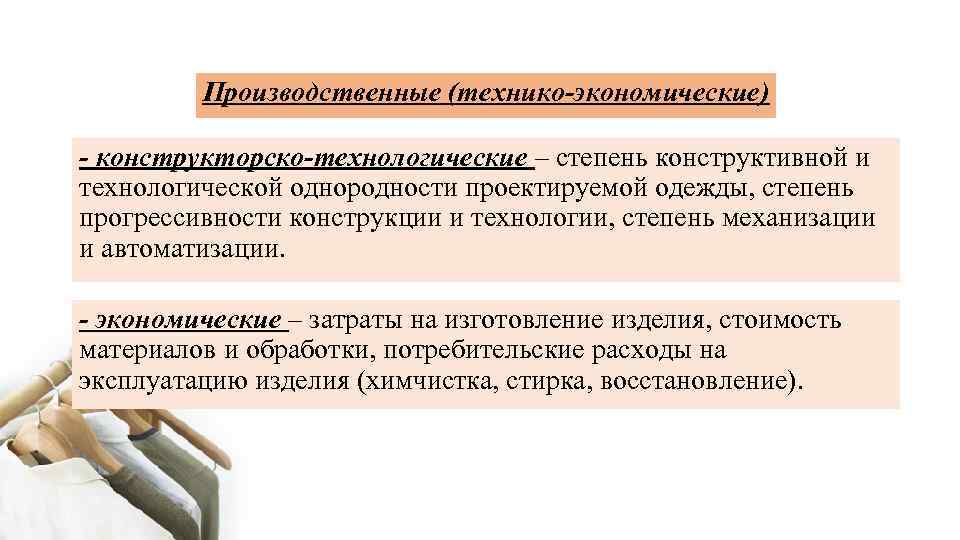 Производственные (технико-экономические)

- конструкторско-технологические – степень конструктивной и технологической однородности проектируемой одежды, степень прогрессивности конструкции и технологии, степень механизации и автоматизации.

- экономические – затраты на изготовление изделия, стоимость материалов и обработки, потребительские расходы на эксплуатацию изделия (химчистка, стирка, восстановление).